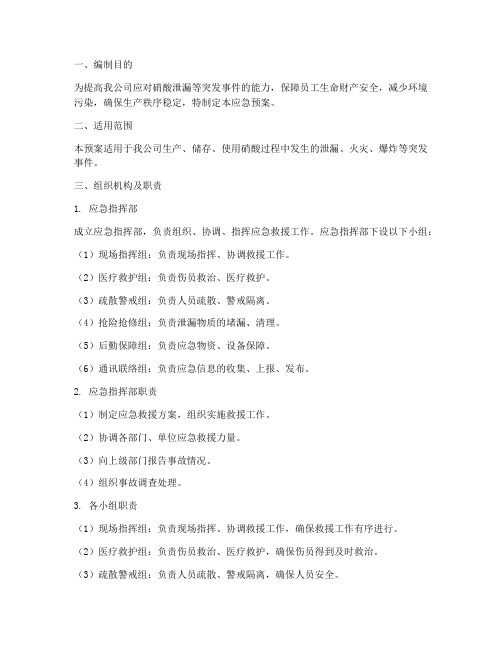 一、编制目的

为提高我公司应对硝酸泄漏等突发事件的能力，保障员工生命财产安全，减少环境污染，确保生产秩序稳定，特制定本应急预案。

二、适用范围

本预案适用于我公司生产、储存、使用硝酸过程中发生的泄漏、火灾、爆炸等突发事件。

三、组织机构及职责

1. 应急指挥部

成立应急指挥部，负责组织、协调、指挥应急救援工作。应急指挥部下设以下小组：

（1）现场指挥组：负责现场指挥、协调救援工作。

（2）医疗救护组：负责伤员救治、医疗救护。

（3）疏散警戒组：负责人员疏散、警戒隔离。

（4）抢险抢修组：负责泄漏物质的堵漏、清理。

（5）后勤保障组：负责应急物资、设备保障。

（6）通讯联络组：负责应急信息的收集、上报、发布。

2. 应急指挥部职责

（1）制定应急救援方案，组织实施救援工作。

（2）协调各部门、单位应急救援力量。

（3）向上级部门报告事故情况。

（4）组织事故调查处理。

3. 各小组职责

（1）现场指挥组：负责现场指挥、协调救援工作，确保救援工作有序进行。

（2）医疗救护组：负责伤员救治、医疗救护，确保伤员得到及时救治。

（3）疏散警戒组：负责人员疏散、警戒隔离，确保人员安全。